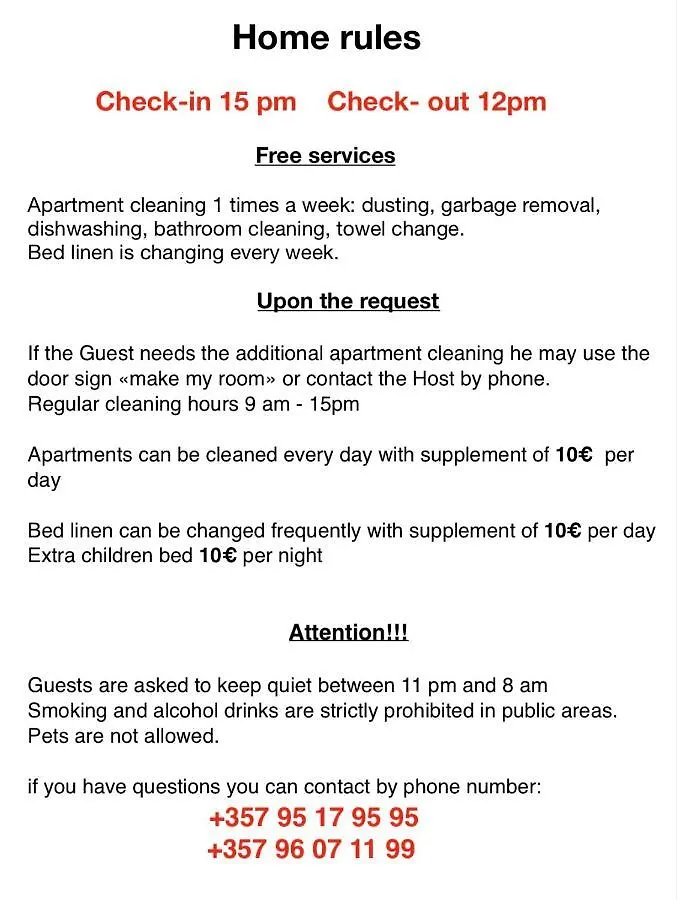 Home rules

Check-in 15 pm Check- out 12pm

Free services

Apartment cleaning 1 times a week: dusting, garbage removal, dishwashing, bathroom cleaning, towel change.
Bed linen is changing every week.

Upon the request

If the Guest needs the additional apartment cleaning he may use the door sign «make my room» or contact the Host by phone.
Regular cleaning hours 9 am - 15pm

Apartments can be cleaned every day with supplement of 10€ per day

Bed linen can be changed frequently with supplement of 10€ per day
Extra children bed 10€ per night

Attention!!!

Guests are asked to keep quiet between 11 pm and 8 am
Smoking and alcohol drinks are strictly prohibited in public areas.
Pets are not allowed.

if you have questions you can contact by phone number:
+357 95 17 95 95
+357 96 07 11 99